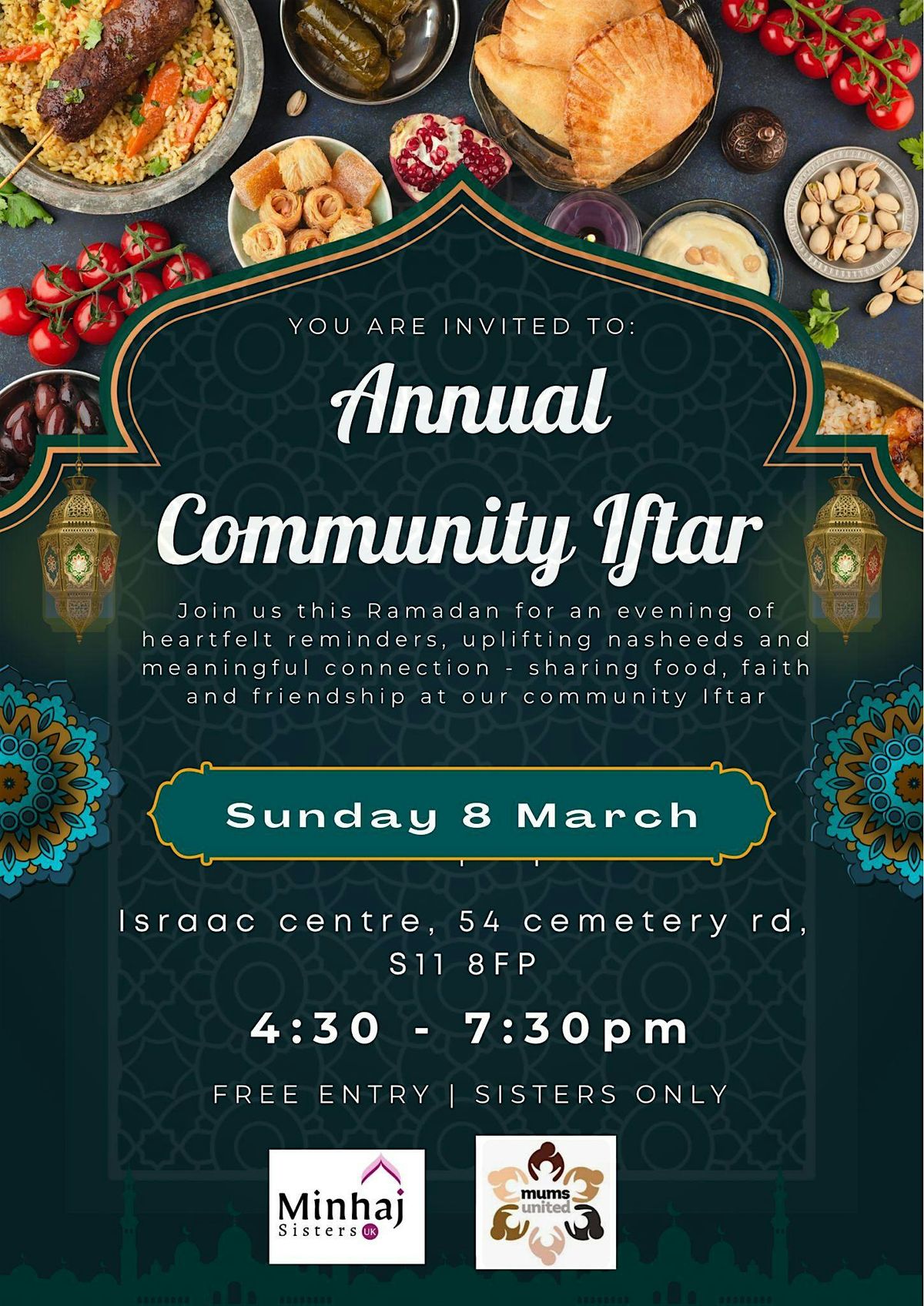 YOU ARE INVITED TO:

Annual Community Iftar

Join us this Ramadan for an evening of heartfelt reminders, uplifting nasheeds and meaningful connection - sharing food, faith and friendship at our community Iftar

Sunday 8 March

Israac centre, 54 cemetery rd, S11 8FP

4:30 - 7:30pm

FREE ENTRY | SISTERS ONLY

Minhaj Sisters UK

mums united